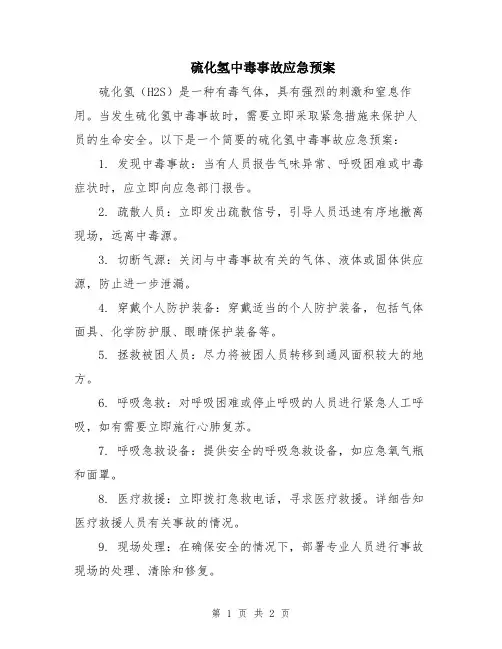 硫化氢中毒事故应急预案

硫化氢（H2S）是一种有毒气体，具有强烈的刺激和窒息作用。当发生硫化氢中毒事故时，需要立即采取紧急措施来保护人员的生命安全。以下是一个简要的硫化氢中毒事故应急预案：

1. 发现中毒事故：当有人员报告气味异常、呼吸困难或中毒症状时，应立即向应急部门报告。

2. 疏散人员：立即发出疏散信号，引导人员迅速有序地撤离现场，远离中毒源。

3. 切断气源：关闭与中毒事故有关的气体、液体或固体供应源，防止进一步泄漏。

4. 穿戴个人防护装备：穿戴适当的个人防护装备，包括气体面具、化学防护服、眼睛保护装备等。

5. 拯救被困人员：尽力将被困人员转移到通风面积较大的地方。

6. 呼吸急救：对呼吸困难或停止呼吸的人员进行紧急人工呼吸，如有需要立即施行心肺复苏。

7. 呼吸急救设备：提供安全的呼吸急救设备，如应急氧气瓶和面罩。

8. 医疗救援：立即拨打急救电话，寻求医疗救援。详细告知医疗救援人员有关事故的情况。

9. 现场处理：在确保安全的情况下，部署专业人员进行事故现场的处理、清除和修复。

第 1 页 共 2 页